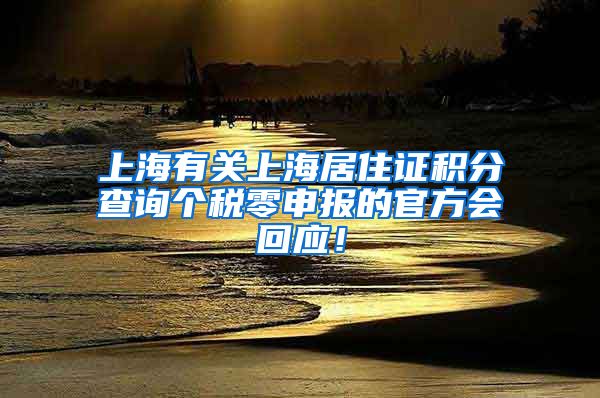 上海有关上海居住证积分查询个税零申报的官方会回应！